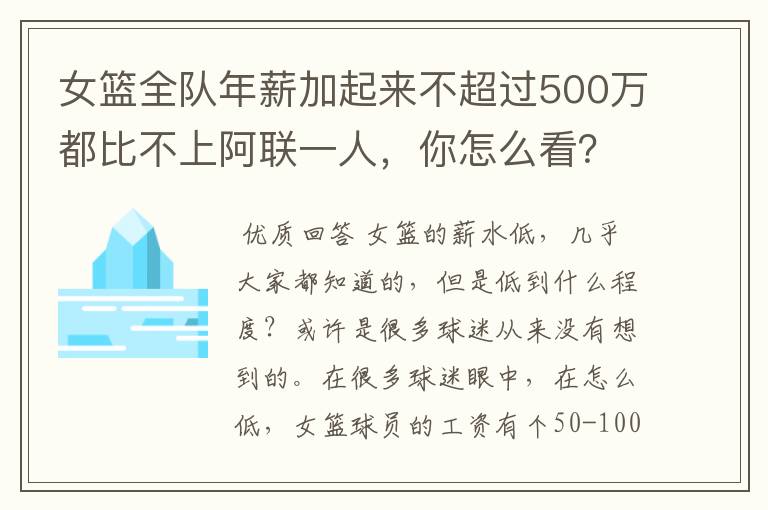 女篮全队年薪加起来不超过500万都比不上阿联一人，你怎么看?

优质回答 女篮的薪水低，几乎大家都知道的，但是低到什么程度？或许是很多球迷从来没有想到的。在很多球迷眼中，在怎么低，女篮球员的工资有个50-100